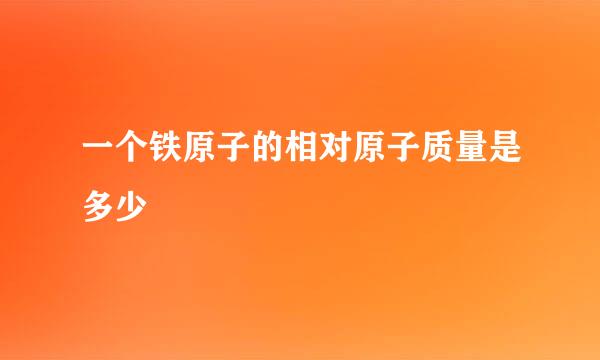 一个铁原子的相对原子质量是多少